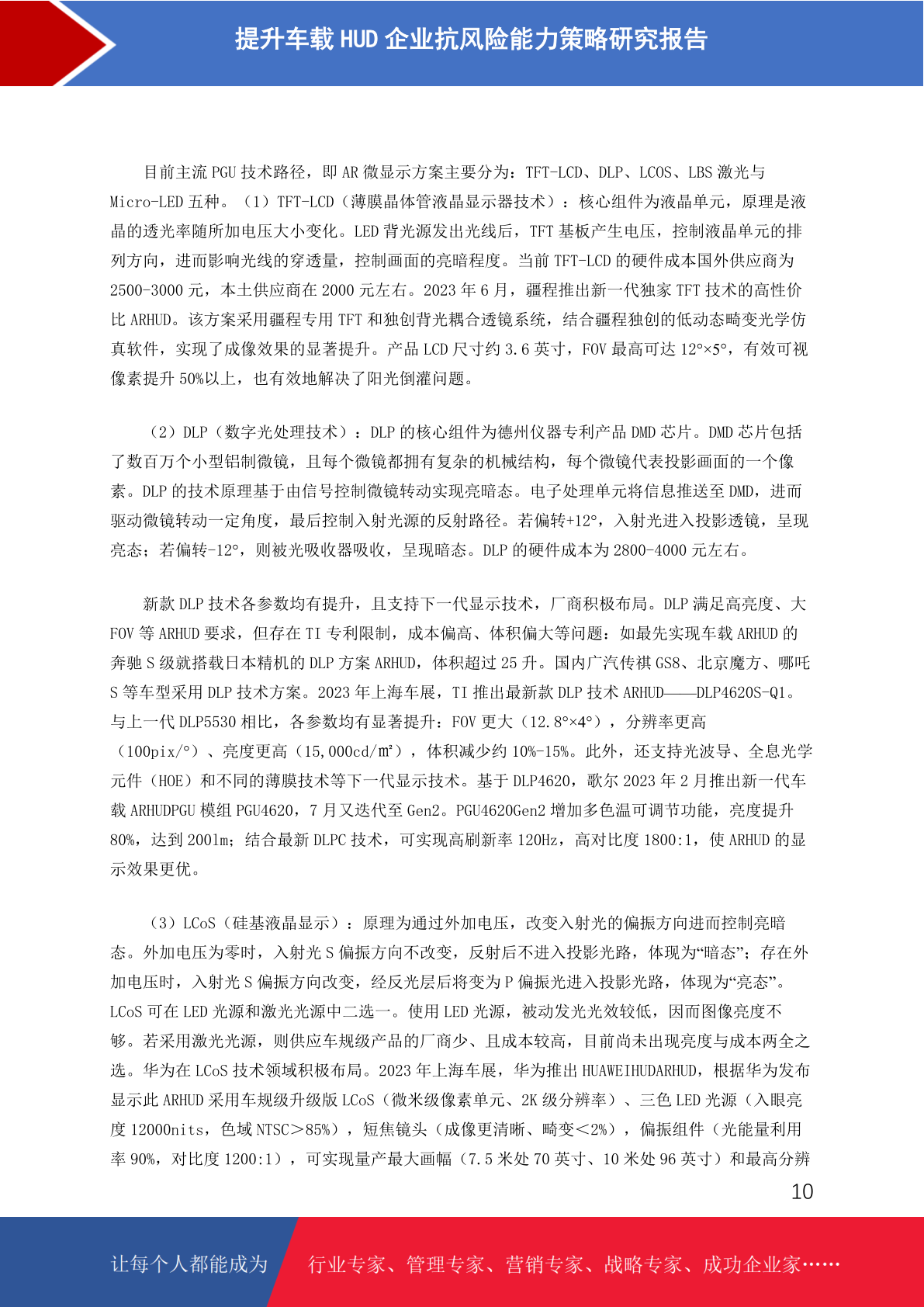 提升车载 HUD 企业抗风险能力策略研究报告

目前主流 PGU 技术路径，即 AR 微显示方案主要分为：TFT-LCD、DLP、LCOS、LBS 激光与 Micro-LED 五种。（1）TFT-LCD（薄膜晶体管液晶显示器技术）：核心组件为液晶单元，原理是液晶的透光率随所加电压大小变化。LED 背光源发出光线后，TFT 基板产生电压，控制液晶单元的排列方向，进而影响光线的穿透量，控制画面的亮暗程度。当前 TFT-LCD 的硬件成本国外供应商为 2500-3000 元，本土供应商在 2000 元左右。2023 年 6 月，疆程推出新一代独家 TFT 技术的高性价比 ARHUD。该方案采用疆程专用 TFT 和独创背光耦合透镜系统，结合疆程独创的低动态畸变光学仿真软件，实现了成像效果的显著提升。产品 LCD 尺寸约 3.6 英寸，FOV 最高可达 12°×5°，有效可视像素提升 50%以上，也有效地解决了阳光倒灌问题。

（2）DLP（数字光处理技术）：DLP 的核心组件为德州仪器专利产品 DMD 芯片。DMD 芯片包括了数百万个小型铝制微镜，且每个微镜都拥有复杂的机械结构，每个微镜代表投影画面的一个像素。DLP 的技术原理基于由信号控制微镜转动实现亮暗态。电子处理单元将信息推送至 DMD，进而驱动微镜转动一定角度，最后控制入射光源的反射路径。若偏转+12°，入射光进入投影透镜，呈现亮态；若偏转-12°，则被光吸收器吸收，呈现暗态。DLP 的硬件成本为 2800-4000 元左右。

新款 DLP 技术各参数均有提升，且支持下一代显示技术，厂商积极布局。DLP 满足高亮度、大 FOV 等 ARHUD 要求，但存在 TI 专利限制，成本偏高、体积偏大等问题：如最先实现车载 ARHUD 的奔驰 S 级就搭载日本精机的 DLP 方案 ARHUD，体积超过 25 升。国内广汽传祺 GS8、北京魔方、哪吒 S 等车型采用 DLP 技术方案。2023 年上海车展，TI 推出最新款 DLP 技术 ARHUD——DLP4620S-Q1。与上一代 DLP5530 相比，各参数均有显著提升：FOV 更大（12.8°×4°），分辨率更高（100pix/°）、亮度更高（15,000cd/㎡），体积减少约 10%-15%。此外，还支持光波导、全息光学元件（HOE）和不同的薄膜技术等下一代显示技术。基于 DLP4620，歌尔 2023 年 2 月推出新一代车载 ARHUDPGU 模组 PGU4620，7 月又迭代至 Gen2。PGU4620Gen2 增加多色温可调节功能，亮度提升 80%，达到 200lm；结合最新 DLPC 技术，可实现高刷新率 120Hz，高对比度 1800:1，使 ARHUD 的显示效果更优。

（3）LCoS（硅基液晶显示）：原理为通过外加电压，改变入射光的偏振方向进而控制亮暗态。外加电压为零时，入射光 S 偏振方向不改变，反射后不进入投影光路，体现为“暗态”；存在外加电压时，入射光 S 偏振方向改变，经反光层后将变为 P 偏振光进入投影光路，体现为“亮态”。LCoS 可在 LED 光源和激光光源中二选一。使用 LED 光源，被动发光光效较低，因而图像亮度不够。若采用激光光源，则供应车规级产品的厂商少、且成本较高，目前尚未出现亮度与成本两全之选。华为在 LCoS 技术领域积极布局。2023 年上海车展，华为推出 HUAWEIHUDARHUD，根据华为发布显示此 ARHUD 采用车规级升级版 LCoS（微米级像素单元、2K 级分辨率）、三色 LED 光源（入眼亮度 12000nits，色域 NTSC＞85%），短焦镜头（成像更清晰、畸变＜2%），偏振组件（光能量利用率 90%，对比度 1200:1），可实现量产最大画幅（7.5 米处 70 英寸、10 米处 96 英寸）和最高分辨

10

让每个人都能成为　行业专家、管理专家、营销专家、战略专家、成功企业家……